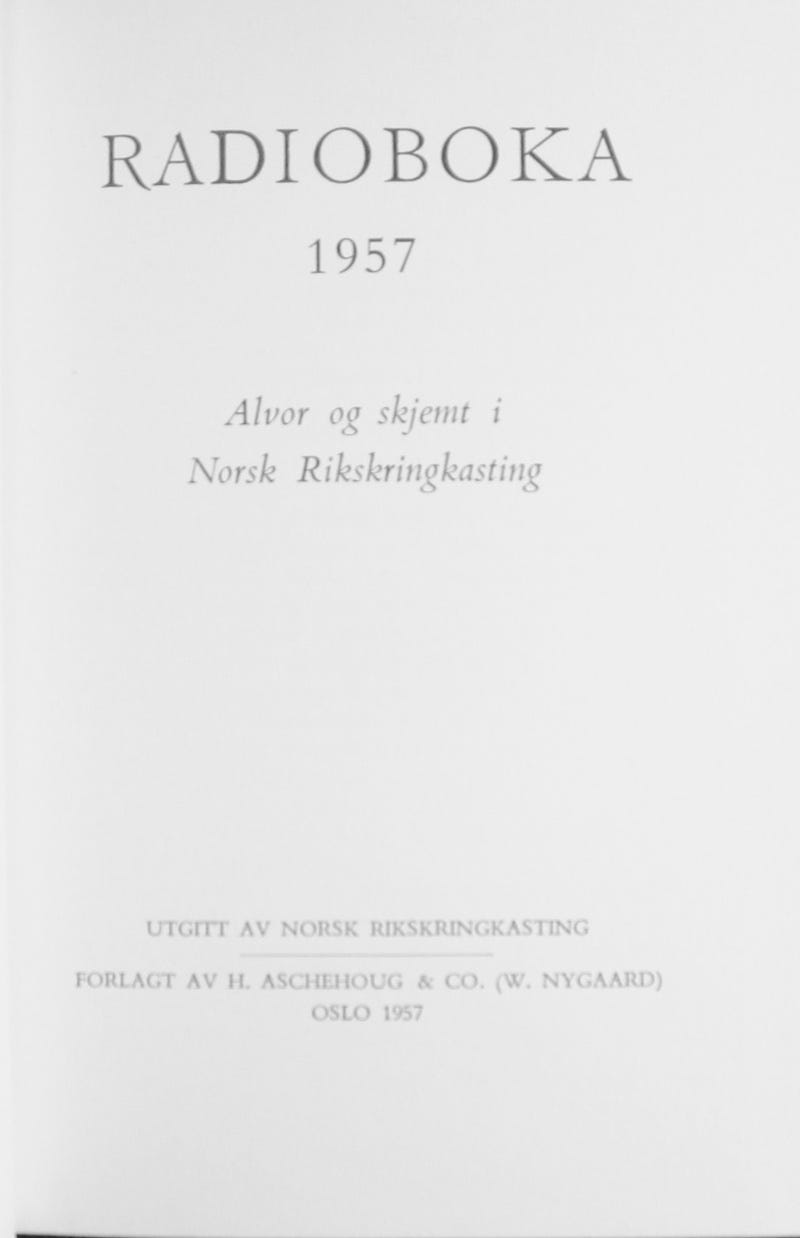 RADIOBOKA

1957

Alvor og skjemt i
Norsk Rikskringkasting

UTGITT AV NORSK RIKSKRINGKASTING

FORLAGT AV H. ASCHEHOUG & CO. (W. NYGAARD)
OSLO 1957